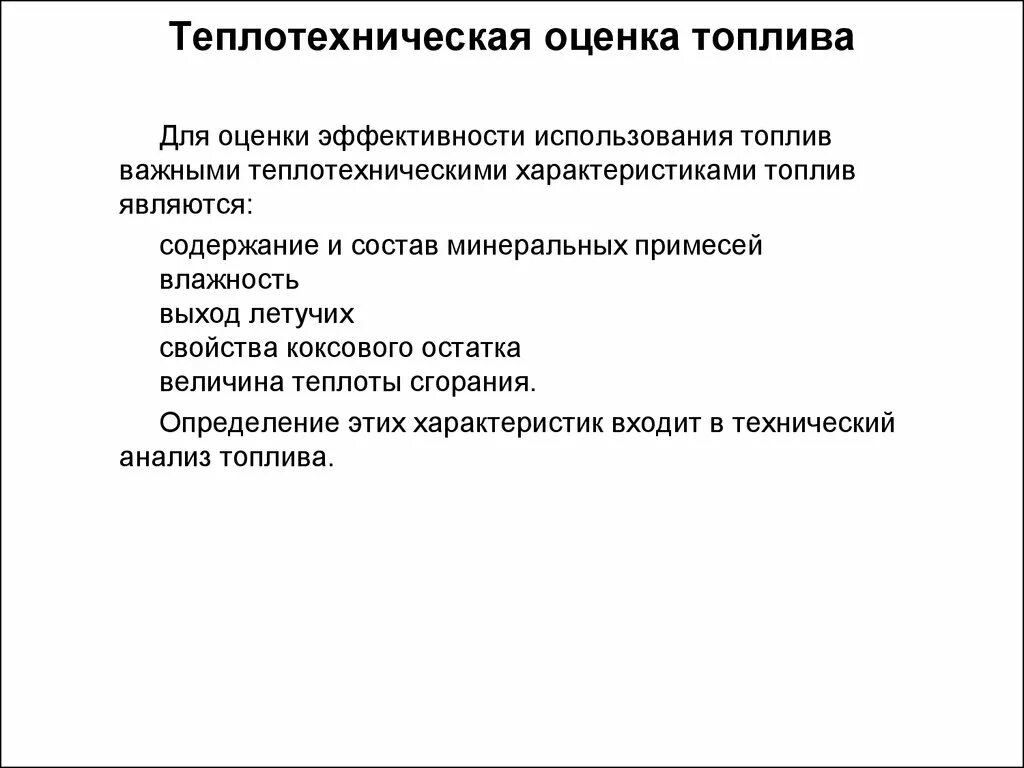 Теплотехническая оценка топлива

Для оценки эффективности использования топлив важными теплотехническими характеристиками топлив являются:

содержание и состав минеральных примесей
влажность
выход летучих
свойства коксового остатка
величина теплоты сгорания.

Определение этих характеристик входит в технический анализ топлива.